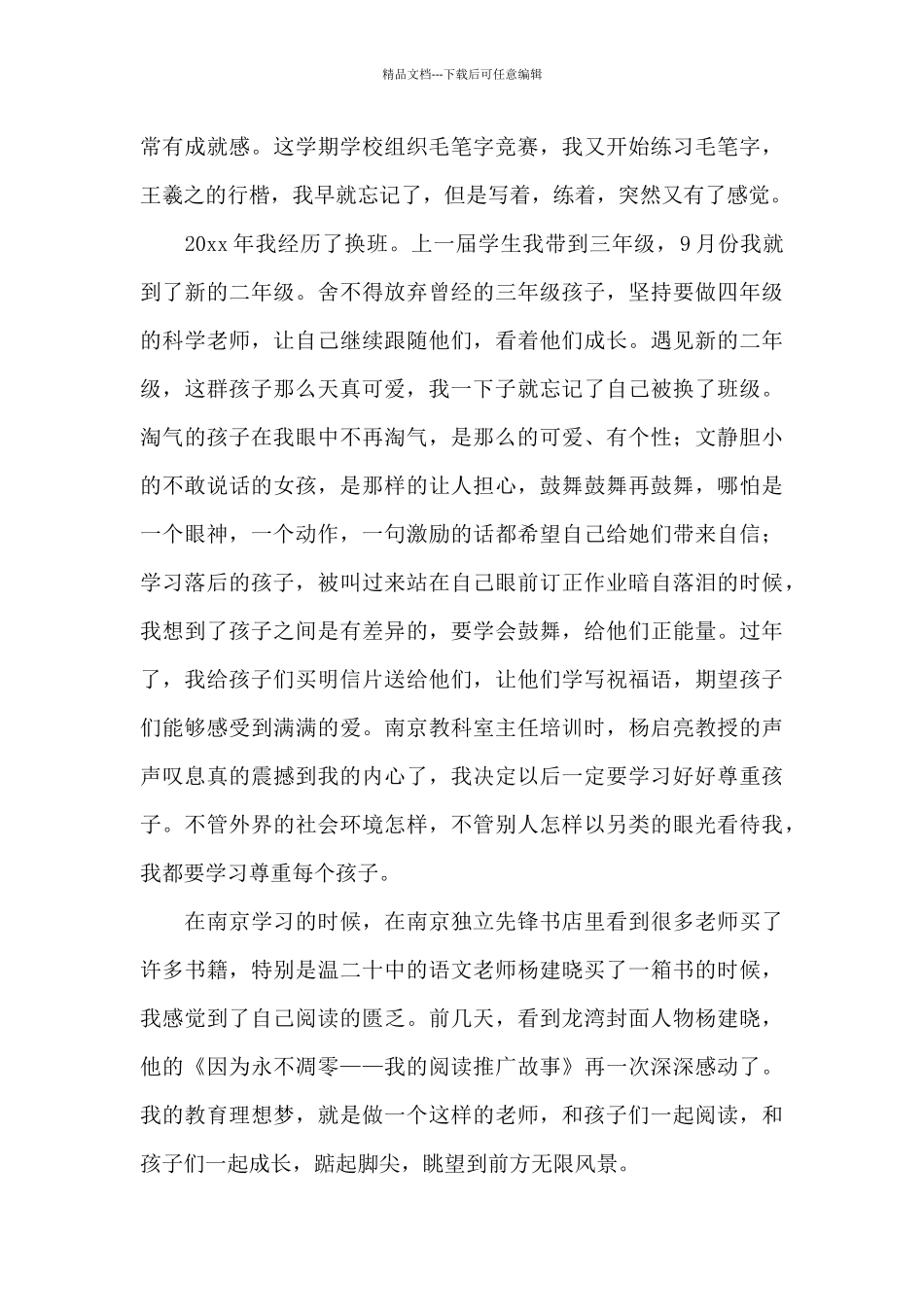 精品文档---下载后可任意编辑

常有成就感。这学期学校组织毛笔字竞赛，我又开始练习毛笔字，王羲之的行楷，我早就忘记了，但是写着，练着，突然又有了感觉。

20xx 年我经历了换班。上一届学生我带到三年级，9 月份我就到了新的二年级。舍不得放弃曾经的三年级孩子，坚持要做四年级的科学老师，让自己继续跟随他们，看着他们成长。遇见新的二年级，这群孩子那么天真可爱，我一下子就忘记了自己被换了班级。淘气的孩子在我眼中不再淘气，是那么的可爱、有个性；文静胆小的不敢说话的女孩，是那样的让人担心，鼓舞鼓舞再鼓舞，哪怕是一个眼神，一个动作，一句激励的话都希望自己给她们带来自信；学习落后的孩子，被叫过来站在自己眼前订正作业暗自落泪的时候，我想到了孩子之间是有差异的，要学会鼓舞，给他们正能量。过年了，我给孩子们买明信片送给他们，让他们学写祝福语，期望孩子们能够感受到满满的爱。南京教科室主任培训时，杨启亮教授的声声叹息真的震撼到我的内心了，我决定以后一定要学习好好尊重孩子。不管外界的社会环境怎样，不管别人怎样以另类的眼光看待我，我都要学习尊重每个孩子。

在南京学习的时候，在南京独立先锋书店里看到很多老师买了许多书籍，特别是温二十中的语文老师杨建晓买了一箱书的时候，我感觉到了自己阅读的匮乏。前几天，看到龙湾封面人物杨建晓，他的《因为永不凋零——我的阅读推广故事》再一次深深感动了。我的教育理想梦，就是做一个这样的老师，和孩子们一起阅读，和孩子们一起成长，踮起脚尖，眺望到前方无限风景。